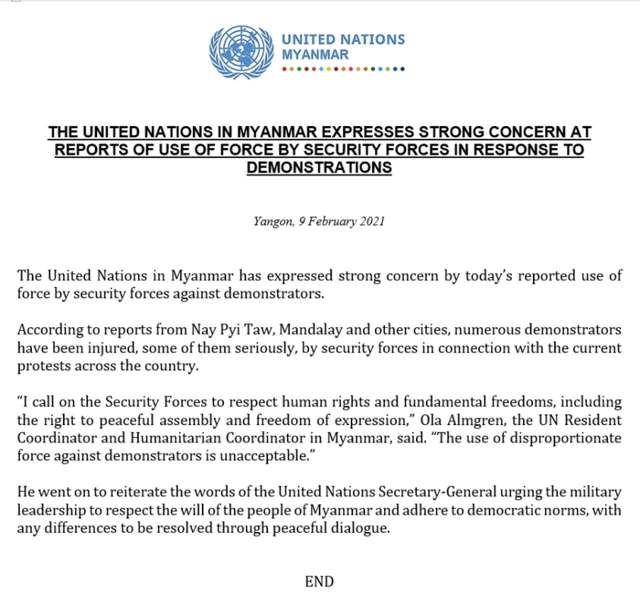 UNITED NATIONS
MYANMAR

THE UNITED NATIONS IN MYANMAR EXPRESSES STRONG CONCERN AT REPORTS OF USE OF FORCE BY SECURITY FORCES IN RESPONSE TO DEMONSTRATIONS

Yangon, 9 February 2021

The United Nations in Myanmar has expressed strong concern by today's reported use of force by security forces against demonstrators.

According to reports from Nay Pyi Taw, Mandalay and other cities, numerous demonstrators have been injured, some of them seriously, by security forces in connection with the current protests across the country.

"I call on the Security Forces to respect human rights and fundamental freedoms, including the right to peaceful assembly and freedom of expression," Ola Almgren, the UN Resident Coordinator and Humanitarian Coordinator in Myanmar, said. "The use of disproportionate force against demonstrators is unacceptable."

He went on to reiterate the words of the United Nations Secretary-General urging the military leadership to respect the will of the people of Myanmar and adhere to democratic norms, with any differences to be resolved through peaceful dialogue.

END